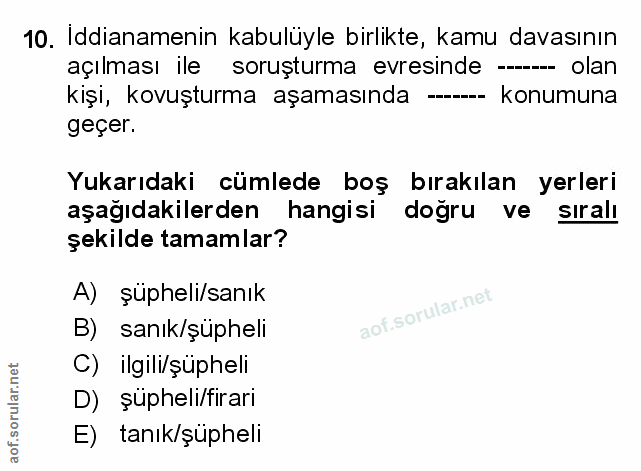 10. İddianamenin kabulüyle birlikte, kamu davasının açılması ile soruşturma evresinde ------- olan kişi, kovuşturma aşamasında ------- konumuna geçer.

Yukarıdaki cümlede boş bırakılan yerleri aşağıdakilerden hangisi doğru ve sıralı şekilde tamamlar?

A) şüpheli/sanık
B) sanık/şüpheli
C) ilgili/şüpheli
D) şüpheli/firari
E) tanık/şüpheli

aof.sorular.net